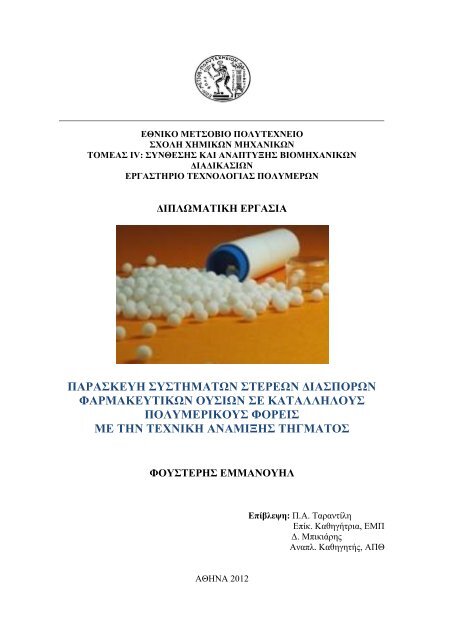 ΕΘΝΙΚΟ ΜΕΤΣΟΒΙΟ ΠΟΛΥΤΕΧΝΕΙΟ
ΣΧΟΛΗ ΧΗΜΙΚΩΝ ΜΗΧΑΝΙΚΩΝ
ΤΟΜΕΑΣ IV: ΣΥΝΘΕΣΗΣ ΚΑΙ ΑΝΑΠΤΥΞΗΣ ΒΙΟΜΗΧΑΝΙΚΩΝ ΔΙΑΔΙΚΑΣΙΩΝ
ΕΡΓΑΣΤΗΡΙΟ ΤΕΧΝΟΛΟΓΙΑΣ ΠΟΛΥΜΕΡΩΝ

ΔΙΠΛΩΜΑΤΙΚΗ ΕΡΓΑΣΙΑ

ΠΑΡΑΣΚΕΥΗ ΣΥΣΤΗΜΑΤΩΝ ΣΤΕΡΕΩΝ ΔΙΑΣΠΟΡΩΝ ΦΑΡΜΑΚΕΥΤΙΚΩΝ ΟΥΣΙΩΝ ΣΕ ΚΑΤΑΛΛΗΛΟΥΣ ΠΟΛΥΜΕΡΙΚΟΥΣ ΦΟΡΕΙΣ ΜΕ ΤΗΝ ΤΕΧΝΙΚΗ ΑΝΑΜΙΞΗΣ ΤΗΓΜΑΤΟΣ

ΦΟΥΣΤΕΡΗΣ ΕΜΜΑΝΟΥΗΛ

Επίβλεψη: Π.Α. Ταραντίλη
Επίκ. Καθηγήτρια, ΕΜΠ
Δ. Μπικιάρης
Αναπλ. Καθηγητής, ΑΠΘ

ΑΘΗΝΑ 2012